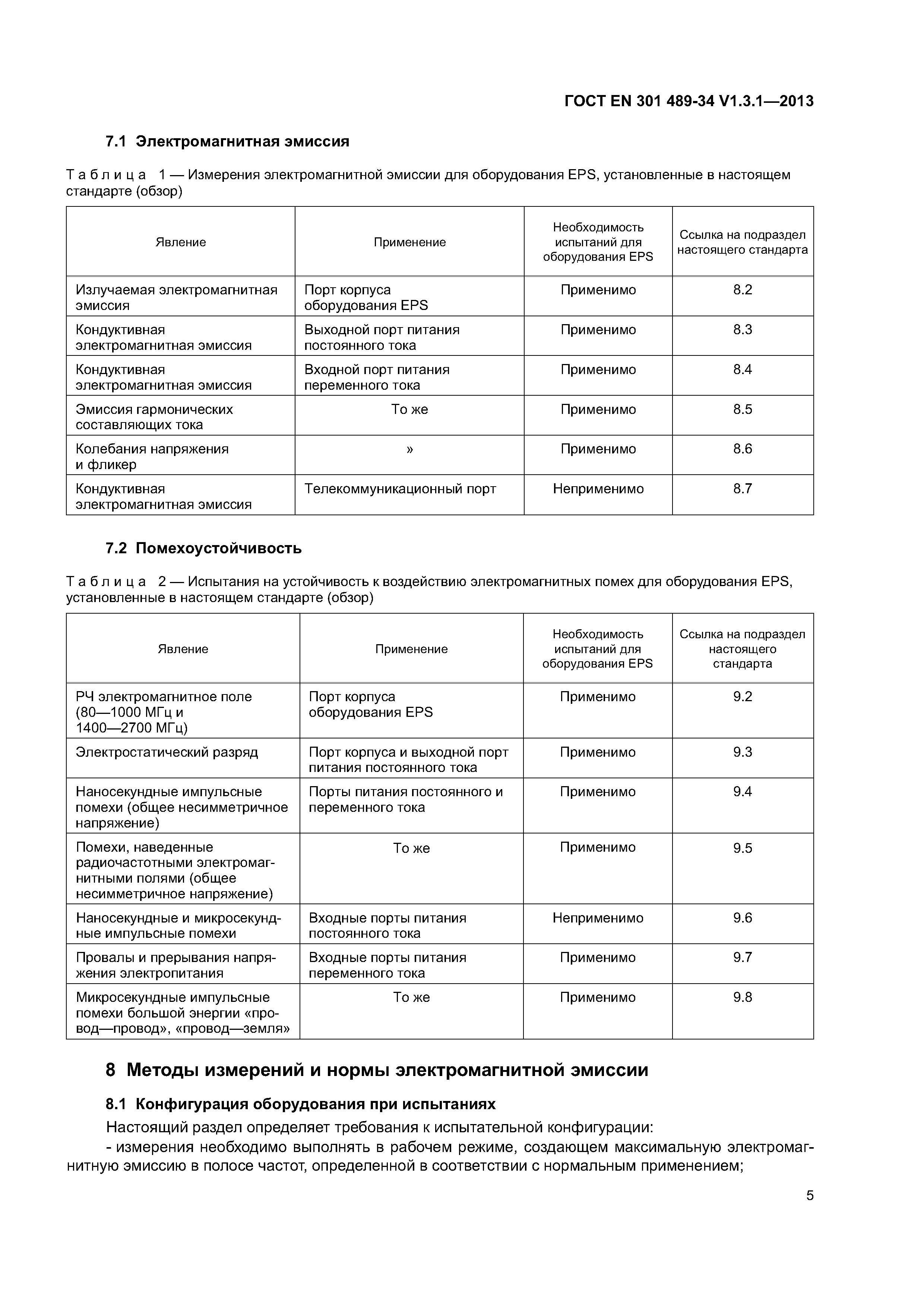 ГОСТ EN 301 489-34 V1.3.1—2013

7.1 Электромагнитная эмиссия

Таблица 1 — Измерения электромагнитной эмиссии для оборудования EPS, установленные в настоящем стандарте (обзор)

| Явление | Применение | Необходимость испытаний для оборудования EPS | Ссылка на подраздел настоящего стандарта |
|---|---|---|---|
| Излучаемая электромагнитная эмиссия | Порт корпуса оборудования EPS | Применимо | 8.2 |
| Кондуктивная электромагнитная эмиссия | Выходной порт питания постоянного тока | Применимо | 8.3 |
| Кондуктивная электромагнитная эмиссия | Входной порт питания переменного тока | Применимо | 8.4 |
| Эмиссия гармонических составляющих тока | То же | Применимо | 8.5 |
| Колебания напряжения и фликер | » | Применимо | 8.6 |
| Кондуктивная электромагнитная эмиссия | Телекоммуникационный порт | Неприменимо | 8.7 |

7.2 Помехоустойчивость

Таблица 2 — Испытания на устойчивость к воздействию электромагнитных помех для оборудования EPS, установленные в настоящем стандарте (обзор)

| Явление | Применение | Необходимость испытаний для оборудования EPS | Ссылка на подраздел настоящего стандарта |
|---|---|---|---|
| РЧ электромагнитное поле (80—1000 МГц и 1400—2700 МГц) | Порт корпуса оборудования EPS | Применимо | 9.2 |
| Электростатический разряд | Порт корпуса и выходной порт питания постоянного тока | Применимо | 9.3 |
| Наносекундные импульсные помехи (общее несимметричное напряжение) | Порты питания постоянного и переменного тока | Применимо | 9.4 |
| Помехи, наведенные радиочастотными электромагнитными полями (общее несимметричное напряжение) | То же | Применимо | 9.5 |
| Наносекундные и микросекундные импульсные помехи | Входные порты питания постоянного тока | Неприменимо | 9.6 |
| Провалы и прерывания напряжения электропитания | Входные порты питания переменного тока | Применимо | 9.7 |
| Микросекундные импульсные помехи большой энергии «провод—провод», «провод—земля» | То же | Применимо | 9.8 |

8 Методы измерений и нормы электромагнитной эмиссии

8.1 Конфигурация оборудования при испытаниях

Настоящий раздел определяет требования к испытательной конфигурации:

- измерения необходимо выполнять в рабочем режиме, создающем максимальную электромагнитную эмиссию в полосе частот, определенной в соответствии с нормальным применением;

5